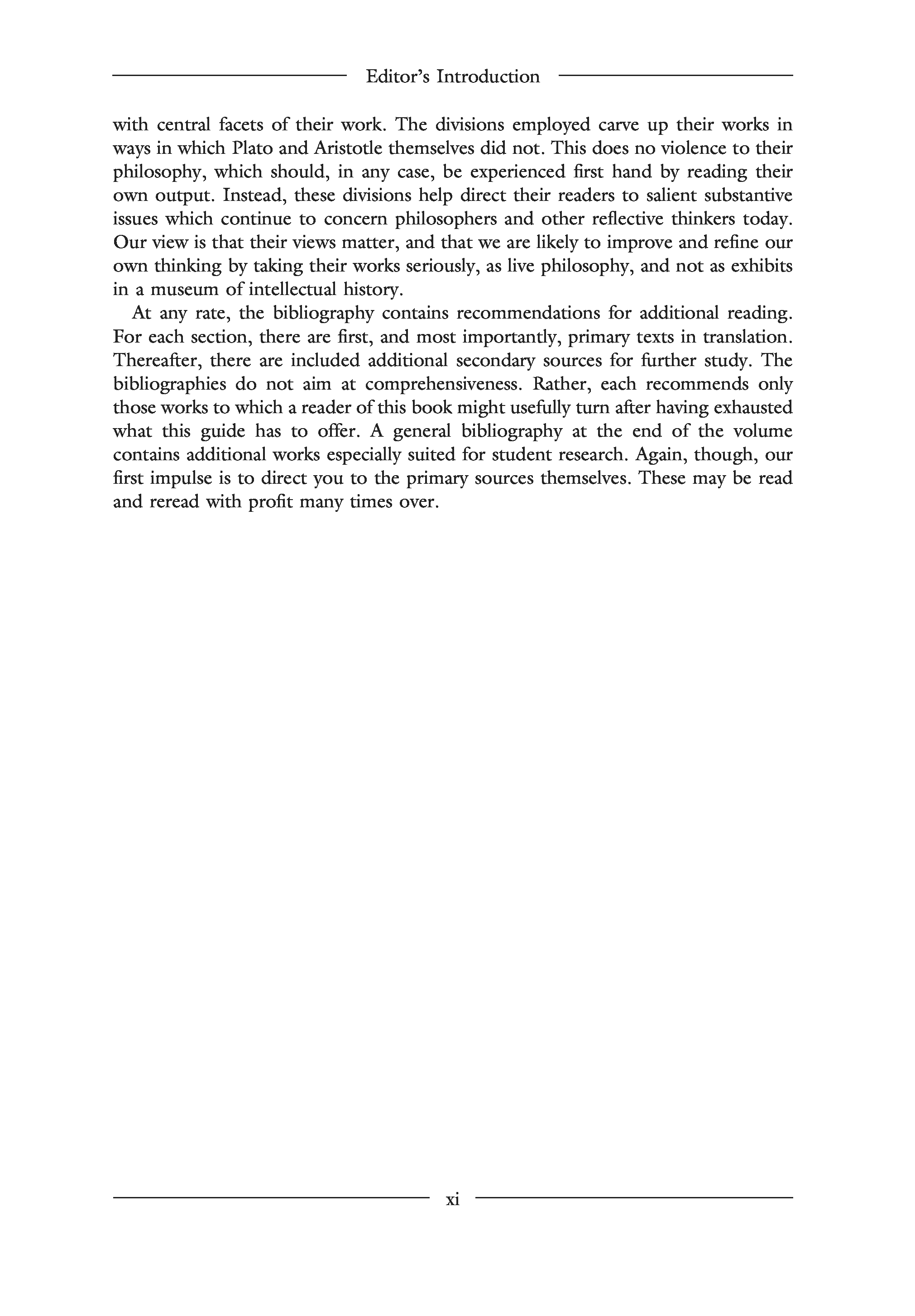 Editor's Introduction

with central facets of their work. The divisions employed carve up their works in ways in which Plato and Aristotle themselves did not. This does no violence to their philosophy, which should, in any case, be experienced first hand by reading their own output. Instead, these divisions help direct their readers to salient substantive issues which continue to concern philosophers and other reflective thinkers today. Our view is that their views matter, and that we are likely to improve and refine our own thinking by taking their works seriously, as live philosophy, and not as exhibits in a museum of intellectual history.

At any rate, the bibliography contains recommendations for additional reading. For each section, there are first, and most importantly, primary texts in translation. Thereafter, there are included additional secondary sources for further study. The bibliographies do not aim at comprehensiveness. Rather, each recommends only those works to which a reader of this book might usefully turn after having exhausted what this guide has to offer. A general bibliography at the end of the volume contains additional works especially suited for student research. Again, though, our first impulse is to direct you to the primary sources themselves. These may be read and reread with profit many times over.

xi